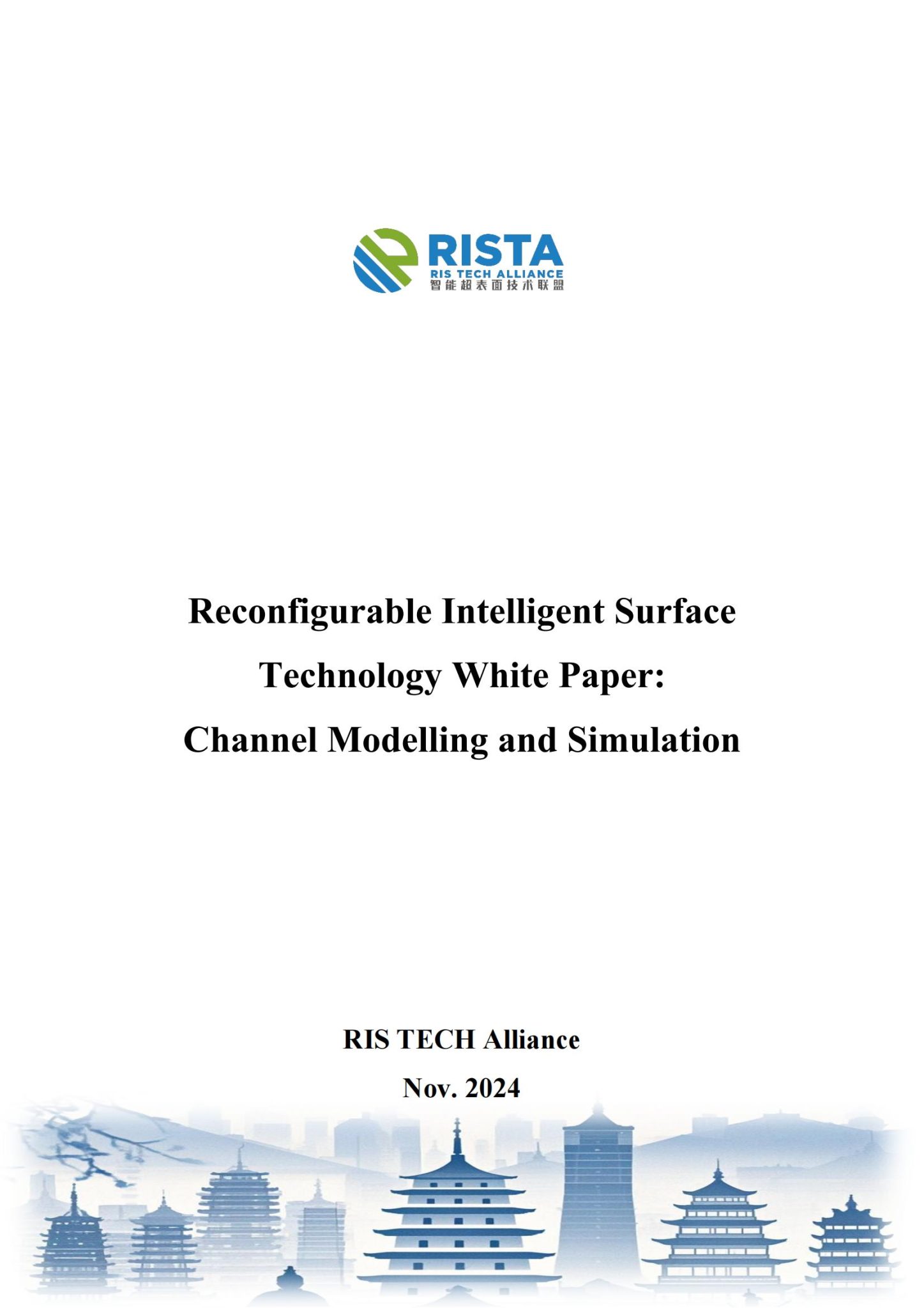 RISTA
RIS TECH ALLIANCE
智能超表面技术联盟

Reconfigurable Intelligent Surface
Technology White Paper:
Channel Modelling and Simulation

RIS TECH Alliance
Nov. 2024